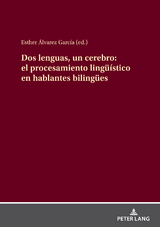 Esther Álvarez García (ed.)

Dos lenguas, un cerebro: el procesamiento lingüístico en hablantes bilingües

PETER LANG